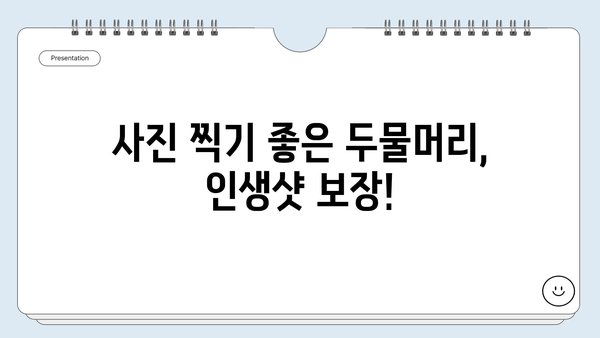 Presentation

사진 찍기 좋은 두물머리, 인생샷 보장!